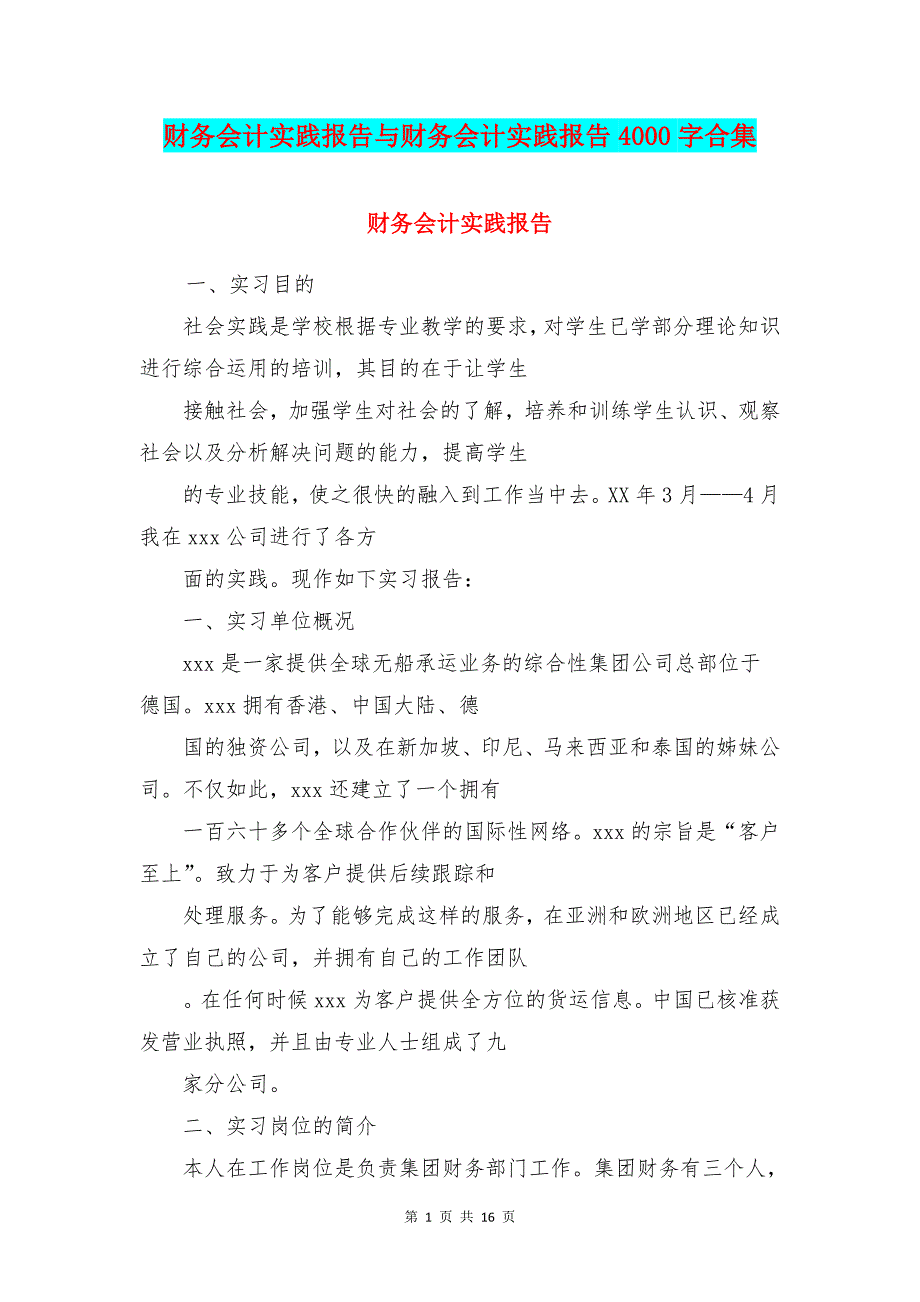 财务会计实践报告与财务会计实践报告 4000 字合集

财务会计实践报告

一、实习目的

社会实践是学校根据专业教学的要求，对学生已学部分理论知识进行综合运用的培训，其目的在于让学生

接触社会，加强学生对社会的了解，培养和训练学生认识、观察社会以及分析解决问题的能力，提高学生

的专业技能，使之很快的融入到工作当中去。XX 年 3 月——4 月我在 xxx 公司进行了各方

面的实践。现作如下实习报告：

一、实习单位概况

xxx 是一家提供全球无船承运业务的综合性集团公司总部位于德国。xxx 拥有香港、中国大陆、德

国的独资公司，以及在新加坡、印尼、马来西亚和泰国的姊妹公司。不仅如此，xxx 还建立了一个拥有

一百六十多个全球合作伙伴的国际性网络。xxx 的宗旨是“客户至上”。致力于为客户提供后续跟踪和

处理服务。为了能够完成这样的服务，在亚洲和欧洲地区已经成立了自己的公司，并拥有自己的工作团队

。在任何时候 xxx 为客户提供全方位的货运信息。中国已核准获发营业执照，并且由专业人士组成了九

家分公司。

二、实习岗位的简介

本人在工作岗位是负责集团财务部门工作。集团财务有三个人，

第 1 页 共 16 页